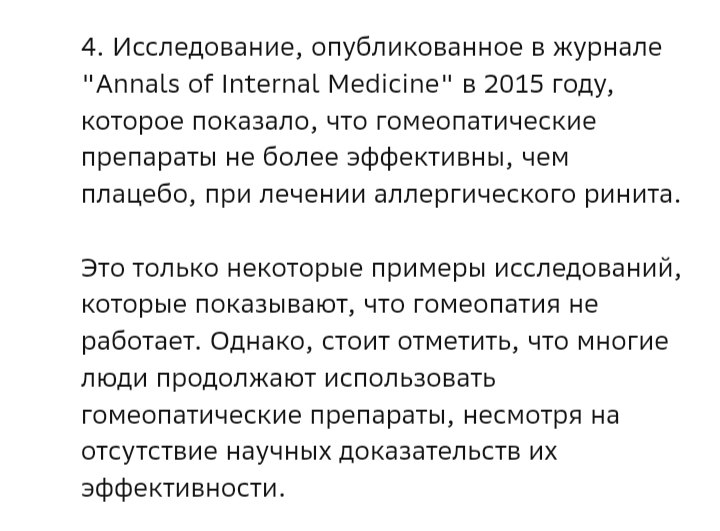 4. Исследование, опубликованное в журнале "Annals of Internal Medicine" в 2015 году, которое показало, что гомеопатические препараты не более эффективны, чем плацебо, при лечении аллергического ринита.

Это только некоторые примеры исследований, которые показывают, что гомеопатия не работает. Однако, стоит отметить, что многие люди продолжают использовать гомеопатические препараты, несмотря на отсутствие научных доказательств их эффективности.